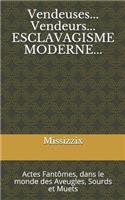 Vendeuses...
Vendeurs...
ESCLAVAGISME
MODERNE...

Missizzix

Actes Fantômes, dans le monde des Aveugles, Sourds et Muets